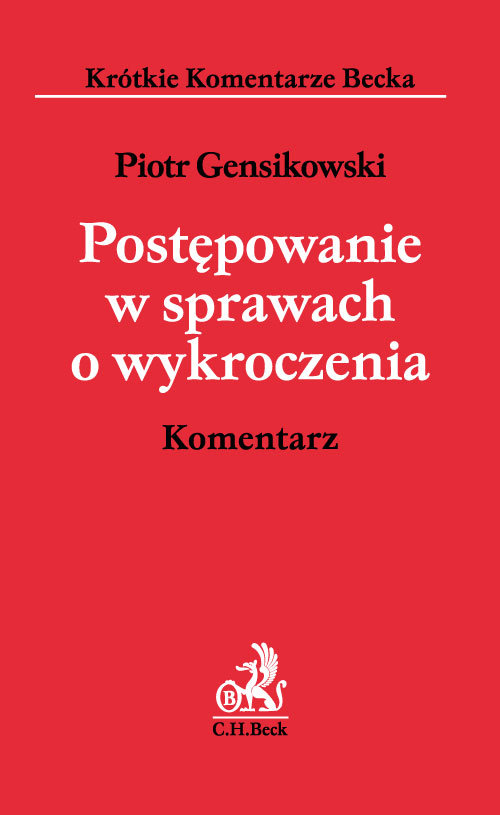 Krótkie Komentarze Becka

Piotr Gensikowski

Postępowanie w sprawach o wykroczenia

Komentarz

B

C.H.Beck